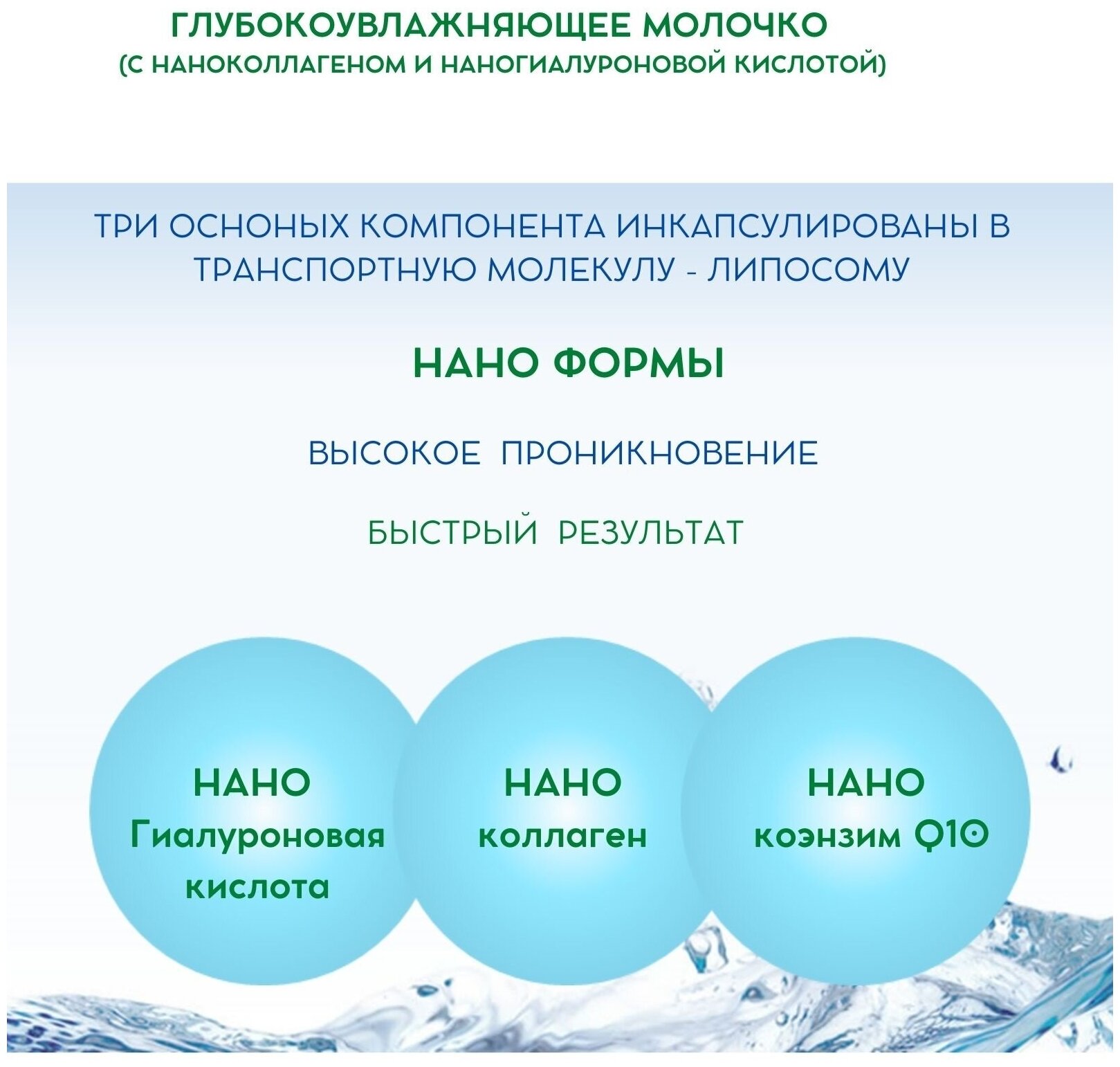 ГЛУБОКОУВЛАЖНЯЮЩЕЕ МОЛОЧКО
(С НАНОКОЛЛАГЕНОМ И НАНОГИАЛУРОНОВОЙ КИСЛОТОЙ)

ТРИ ОСНОНЫХ КОМПОНЕНТА ИНКАПСУЛИРОВАНЫ В ТРАНСПОРТНУЮ МОЛЕКУЛУ - ЛИПОСОМУ

НАНО ФОРМЫ

ВЫСОКОЕ ПРОНИКНОВЕНИЕ

БЫСТРЫЙ РЕЗУЛЬТАТ

НАНО
Гиалуроновая кислота

НАНО
коллаген

НАНО
коэнзим Q10